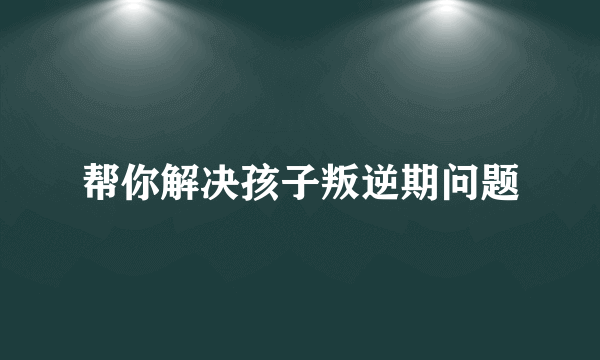 帮你解决孩子叛逆期问题